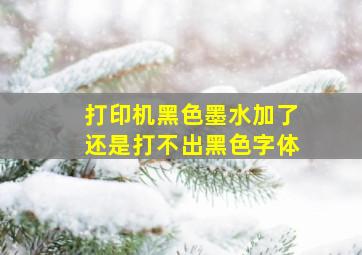 打印机黑色墨水加了
还是打不出黑色字体